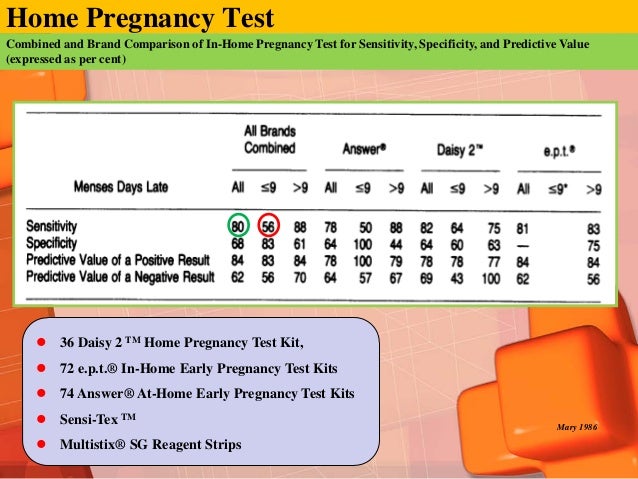 Home Pregnancy Test

Combined and Brand Comparison of In-Home Pregnancy Test for Sensitivity, Specificity, and Predictive Value (expressed as per cent)

| | All Brands Combined | | | Answer® | | | Daisy 2™ | | | e.p.t.® | | |
|---|---|---|---|---|---|---|---|---|---|---|---|---|
| Menses Days Late | All | ≤9 | >9 | All | ≤9 | >9 | All | ≤9 | >9 | All | ≤9* | >9 |
| Sensitivity | 80 | 56 | 88 | 78 | 50 | 88 | 82 | 64 | 75 | 81 | | 83 |
| Specificity | 68 | 83 | 61 | 64 | 100 | 44 | 64 | 60 | 63 | — | | 75 |
| Predictive Value of a Positive Result | 84 | 83 | 84 | 78 | 100 | 79 | 78 | 78 | 77 | 84 | | 84 |
| Predictive Value of a Negative Result | 62 | 56 | 70 | 64 | 57 | 67 | 69 | 43 | 100 | 62 | | 56 |

- 36 Daisy 2 ™ Home Pregnancy Test Kit,
- 72 e.p.t.® In-Home Early Pregnancy Test Kits
- 74 Answer® At-Home Early Pregnancy Test Kits
- Sensi-Tex ™
- Multistix® SG Reagent Strips

Mary 1986